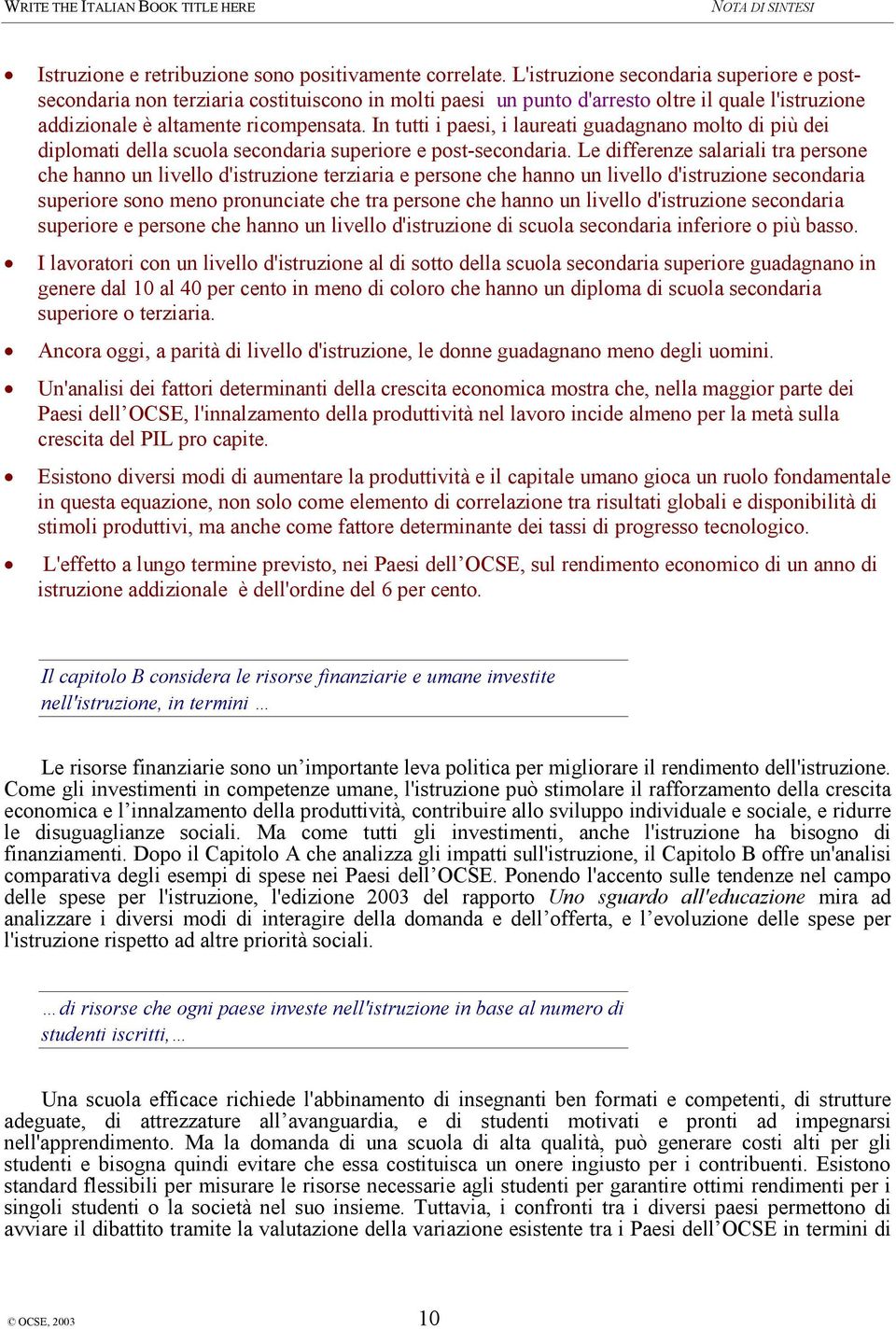 WRITE THE ITALIAN BOOK TITLE HERE

NOTA DI SINTESI

• Istruzione e retribuzione sono positivamente correlate. L'istruzione secondaria superiore e post-secondaria non terziaria costituiscono in molti paesi un punto d'arresto oltre il quale l'istruzione addizionale è altamente ricompensata. In tutti i paesi, i laureati guadagnano molto di più dei diplomati della scuola secondaria superiore e post-secondaria. Le differenze salariali tra persone che hanno un livello d'istruzione terziaria e persone che hanno un livello d'istruzione secondaria superiore sono meno pronunciate che tra persone che hanno un livello d'istruzione secondaria superiore e persone che hanno un livello d'istruzione di scuola secondaria inferiore o più basso.

• I lavoratori con un livello d'istruzione al di sotto della scuola secondaria superiore guadagnano in genere dal 10 al 40 per cento in meno di coloro che hanno un diploma di scuola secondaria superiore o terziaria.

• Ancora oggi, a parità di livello d'istruzione, le donne guadagnano meno degli uomini.

• Un'analisi dei fattori determinanti della crescita economica mostra che, nella maggior parte dei Paesi dell'OCSE, l'innalzamento della produttività nel lavoro incide almeno per la metà sulla crescita del PIL pro capite.

• Esistono diversi modi di aumentare la produttività e il capitale umano gioca un ruolo fondamentale in questa equazione, non solo come elemento di correlazione tra risultati globali e disponibilità di stimoli produttivi, ma anche come fattore determinante dei tassi di progresso tecnologico.

• L'effetto a lungo termine previsto, nei Paesi dell'OCSE, sul rendimento economico di un anno di istruzione addizionale è dell'ordine del 6 per cento.

Il capitolo B considera le risorse finanziarie e umane investite nell'istruzione, in termini …

Le risorse finanziarie sono un'importante leva politica per migliorare il rendimento dell'istruzione. Come gli investimenti in competenze umane, l'istruzione può stimolare il rafforzamento della crescita economica e l'innalzamento della produttività, contribuire allo sviluppo individuale e sociale, e ridurre le disuguaglianze sociali. Ma come tutti gli investimenti, anche l'istruzione ha bisogno di finanziamenti. Dopo il Capitolo A che analizza gli impatti sull'istruzione, il Capitolo B offre un'analisi comparativa degli esempi di spese nei Paesi dell'OCSE. Ponendo l'accento sulle tendenze nel campo delle spese per l'istruzione, l'edizione 2003 del rapporto Uno sguardo all'educazione mira ad analizzare i diversi modi di interagire della domanda e dell'offerta, e l'evoluzione delle spese per l'istruzione rispetto ad altre priorità sociali.

… di risorse che ogni paese investe nell'istruzione in base al numero di studenti iscritti, …

Una scuola efficace richiede l'abbinamento di insegnanti ben formati e competenti, di strutture adeguate, di attrezzature all'avanguardia, e di studenti motivati e pronti ad impegnarsi nell'apprendimento. Ma la domanda di una scuola di alta qualità, può generare costi alti per gli studenti e bisogna quindi evitare che essa costituisca un onere ingiusto per i contribuenti. Esistono standard flessibili per misurare le risorse necessarie agli studenti per garantire ottimi rendimenti per i singoli studenti o la società nel suo insieme. Tuttavia, i confronti tra i diversi paesi permettono di avviare il dibattito tramite la valutazione della variazione esistente tra i Paesi dell'OCSE in termini di

© OCSE, 2003

10